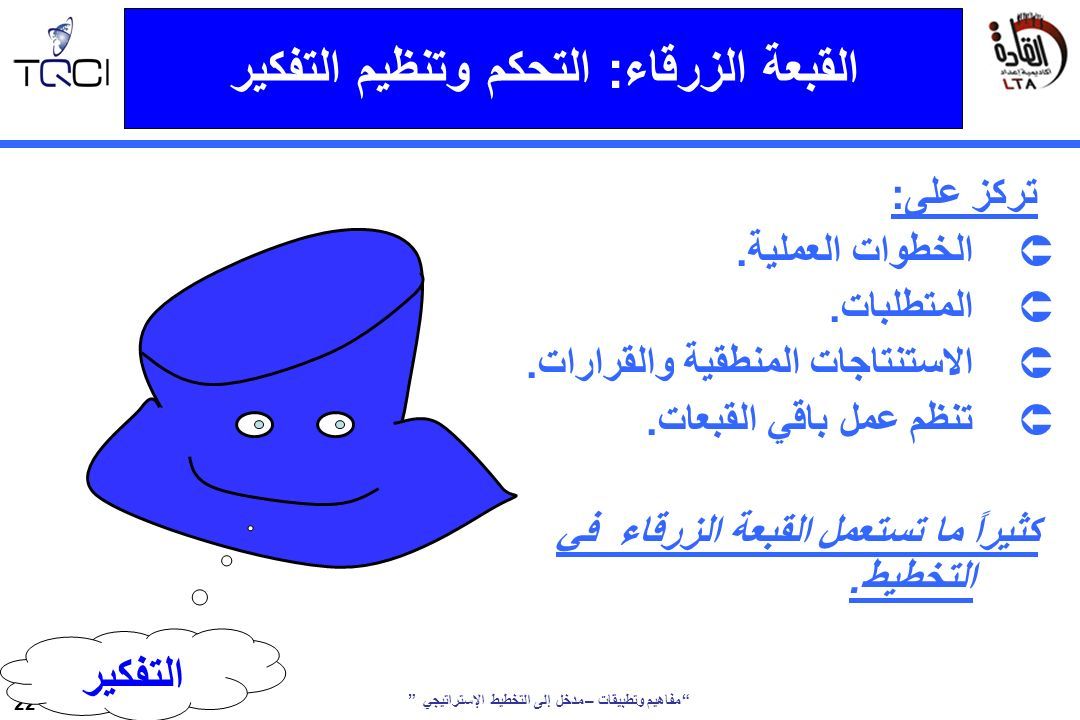 TQCI

القبعة الزرقاء: التحكم وتنظيم التفكير

القادة
أكاديمية إعداد
LTA

تركز على:
الخطوات العملية.
المتطلبات.
الاستنتاجات المنطقية والقرارات.
تنظم عمل باقي القبعات.

كثيراً ما تستعمل القبعة الزرقاء في التخطيط.

التفكير

22

"مفاهيم وتطبيقات –مدخل إلى التخطيط الإستراتيجي "